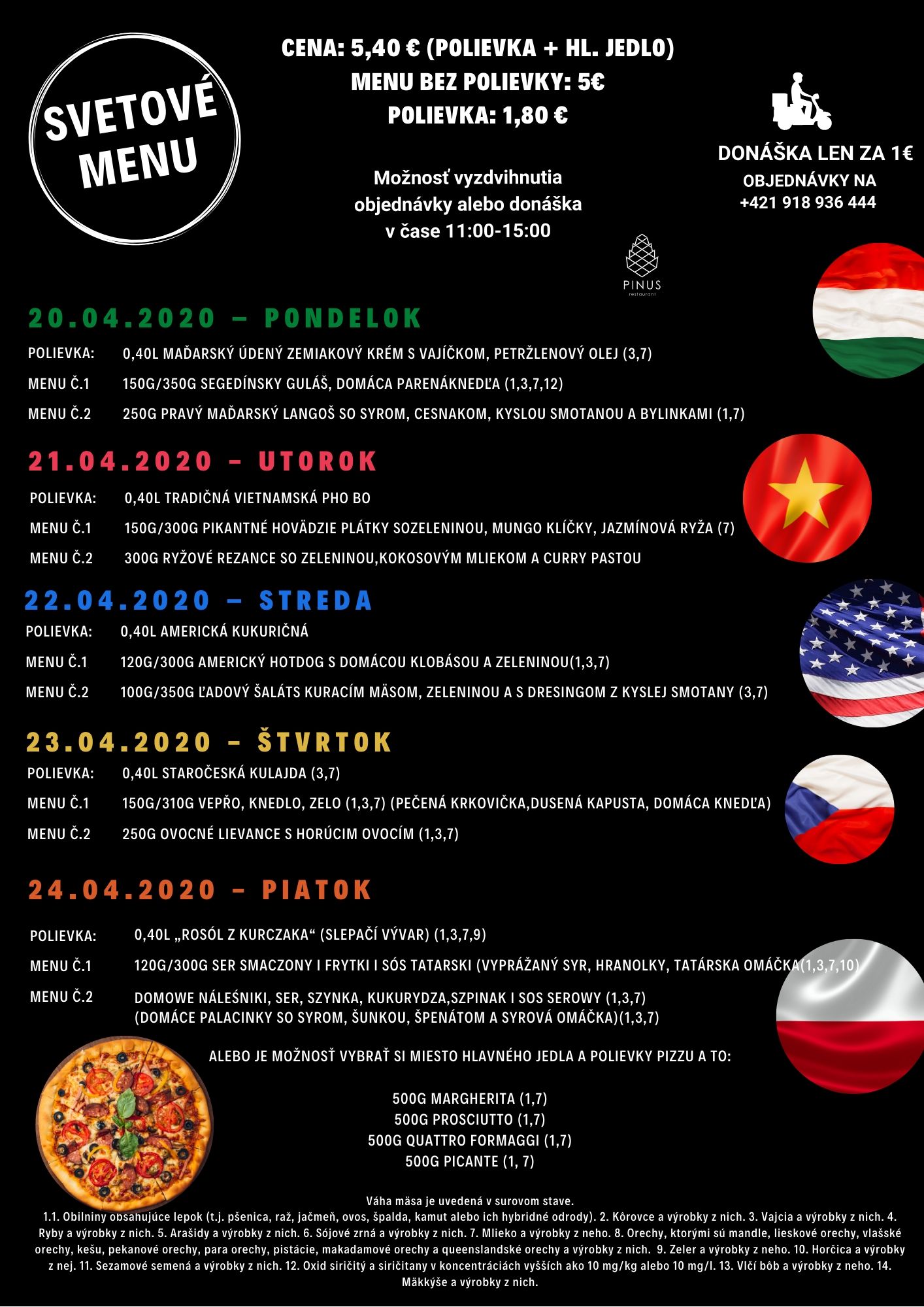 SVETOVÉ MENU

CENA: 5,40 € (POLIEVKA + HL. JEDLO)
MENU BEZ POLIEVKY: 5€
POLIEVKA: 1,80 €

Možnosť vyzdvihnutia objednávky alebo donáška v čase 11:00-15:00

DONÁŠKA LEN ZA 1€
OBJEDNÁVKY NA
+421 918 936 444

PINUS
restaurant

20.04.2020 – PONDELOK

POLIEVKA: 0,40L MAĎARSKÝ ÚDENÝ ZEMIAKOVÝ KRÉM S VAJÍČKOM, PETRŽLENOVÝ OLEJ (3,7)
MENU Č.1 150G/350G SEGEDÍNSKY GULÁŠ, DOMÁCA PARENÁKNEDĽA (1,3,7,12)
MENU Č.2 250G PRAVÝ MAĎARSKÝ LANGOŠ SO SYROM, CESNAKOM, KYSLOU SMOTANOU A BYLINKAMI (1,7)

21.04.2020 – UTOROK

POLIEVKA: 0,40L TRADIČNÁ VIETNAMSKÁ PHO BO
MENU Č.1 150G/300G PIKANTNÉ HOVÄDZIE PLÁTKY SOZELENINOU, MUNGO KLÍČKY, JAZMÍNOVÁ RYŽA (7)
MENU Č.2 300G RYŽOVÉ REZANCE SO ZELENINOU,KOKOSOVÝM MLIEKOM A CURRY PASTOU

22.04.2020 – STREDA

POLIEVKA: 0,40L AMERICKÁ KUKURIČNÁ
MENU Č.1 120G/300G AMERICKÝ HOTDOG S DOMÁCOU KLOBÁSOU A ZELENINOU(1,3,7)
MENU Č.2 100G/350G ĽADOVÝ ŠALÁTS KURACÍM MÄSOM, ZELENINOU A S DRESINGOM Z KYSLEJ SMOTANY (3,7)

23.04.2020 – ŠTVRTOK

POLIEVKA: 0,40L STAROČESKÁ KULAJDA (3,7)
MENU Č.1 150G/310G VEPŘO, KNEDLO, ZELO (1,3,7) (PEČENÁ KRKOVIČKA,DUSENÁ KAPUSTA, DOMÁCA KNEDĽA)
MENU Č.2 250G OVOCNÉ LIEVANCE S HORÚCIM OVOCÍM (1,3,7)

24.04.2020 – PIATOK

POLIEVKA: 0,40L „ROSÓL Z KURCZAKA“ (SLEPAČÍ VÝVAR) (1,3,7,9)
MENU Č.1 120G/300G SER SMACZONY I FRYTKI I SÓS TATARSKI (VYPRÁŽANÝ SYR, HRANOLKY, TATÁRSKA OMÁČKA(1,3,7,10)
MENU Č.2 DOMOWE NÁLEŚNIKI, SER, SZYNKA, KUKURYDZA,SZPINAK I SOS SEROWY (1,3,7)
(DOMÁCE PALACINKY SO SYROM, ŠUNKOU, ŠPENÁTOM A SYROVÁ OMÁČKA)(1,3,7)

ALEBO JE MOŽNOSŤ VYBRAŤ SI MIESTO HLAVNÉHO JEDLA A POLIEVKY PIZZU A TO:

500G MARGHERITA (1,7)
500G PROSCIUTTO (1,7)
500G QUATTRO FORMAGGI (1,7)
500G PICANTE (1, 7)

Váha mäsa je uvedená v surovom stave.
1.1. Obilniny obsahujúce lepok (t.j. pšenica, raž, jačmeň, ovos, špalda, kamut alebo ich hybridné odrody). 2. Kôrovce a výrobky z nich. 3. Vajcia a výrobky z nich. 4. Ryby a výrobky z nich. 5. Arašidy a výrobky z nich. 6. Sójové zrná a výrobky z nich. 7. Mlieko a výrobky z neho. 8. Orechy, ktorými sú mandle, lieskové orechy, vlašské orechy, kešu, pekanové orechy, para orechy, pistácie, makadamové orechy a queenslandské orechy a výrobky z nich. 9. Zeler a výrobky z neho. 10. Horčica a výrobky z nej. 11. Sezamové semená a výrobky z nich. 12. Oxid siričitý a siričitany v koncentráciách vyšších ako 10 mg/kg alebo 10 mg/l. 13. Vlčí bôb a výrobky z neho. 14. Mäkkýše a výrobky z nich.